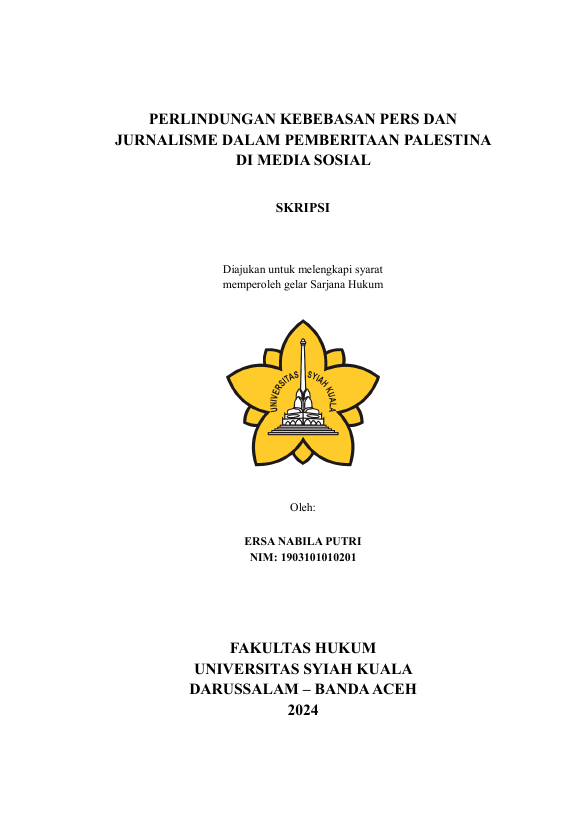 PERLINDUNGAN KEBEBASAN PERS DAN JURNALISME DALAM PEMBERITAAN PALESTINA DI MEDIA SOSIAL

SKRIPSI

Diajukan untuk melengkapi syarat memperoleh gelar Sarjana Hukum

UNIVERSITAS SYIAH KUALA

Oleh:

ERSA NABILA PUTRI
NIM: 1903101010201

FAKULTAS HUKUM
UNIVERSITAS SYIAH KUALA
DARUSSALAM – BANDA ACEH
2024